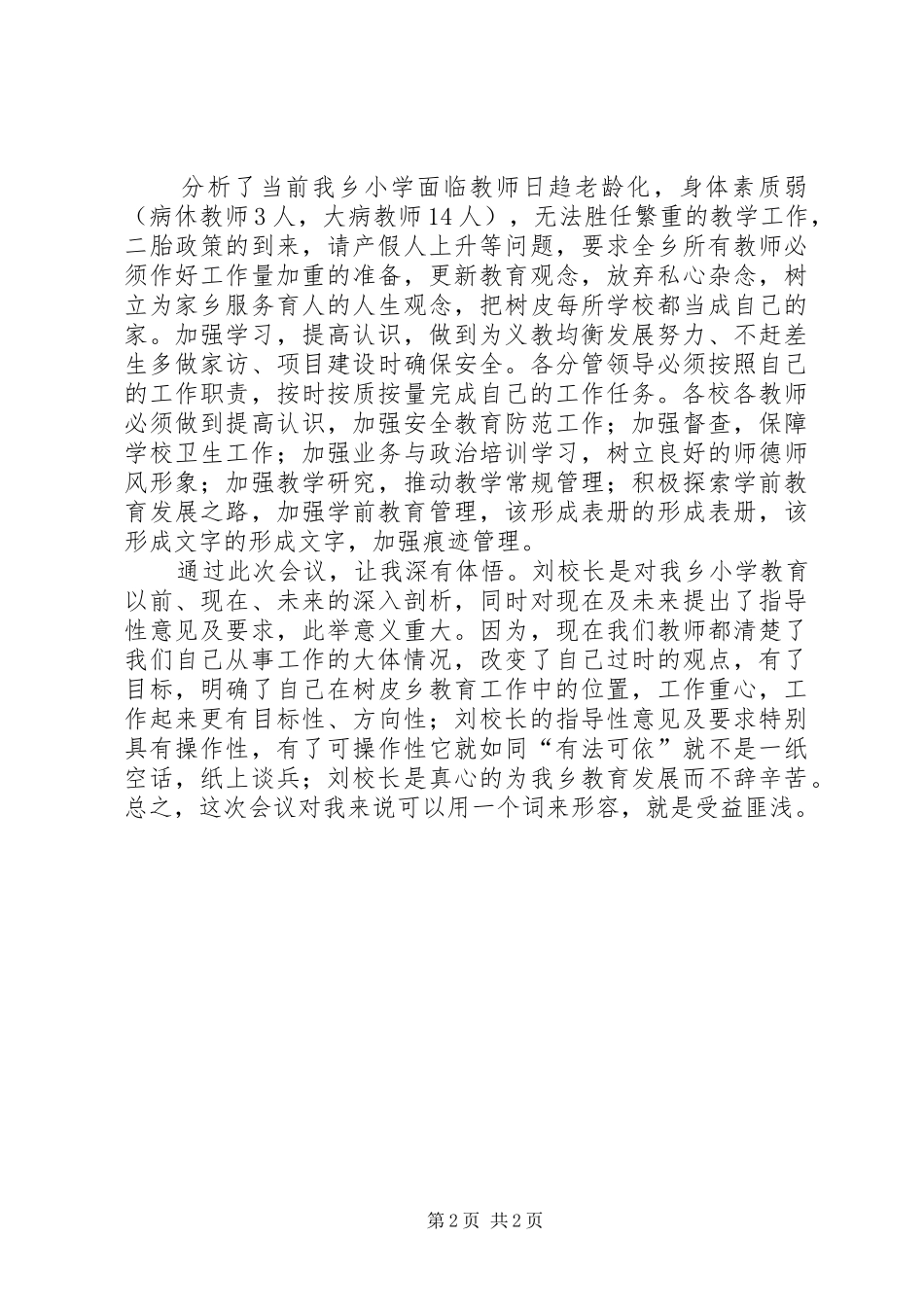 分析了当前我乡小学面临教师日趋老龄化，身体素质弱（病休教师3人，大病教师14人），无法胜任繁重的教学工作，二胎政策的到来，请产假人上升等问题，要求全乡所有教师必须作好工作量加重的准备，更新教育观念，放弃私心杂念，树立为家乡服务育人的人生观念，把树皮每所学校都当成自己的家。加强学习，提高认识，做到为义教均衡发展努力、不赶差生多做家访、项目建设时确保安全。各分管领导必须按照自己的工作职责，按时按质按量完成自己的工作任务。各校各教师必须做到提高认识，加强安全教育防范工作；加强督查，保障学校卫生工作；加强业务与政治培训学习，树立良好的师德师风形象；加强教学研究，推动教学常规管理；积极探索学前教育发展之路，加强学前教育管理，该形成表册的形成表册，该形成文字的形成文字，加强痕迹管理。

通过此次会议，让我深有体悟。刘校长是对我乡小学教育以前、现在、未来的深入剖析，同时对现在及未来提出了指导性意见及要求，此举意义重大。因为，现在我们教师都清楚了我们自己从事工作的大体情况，改变了自己过时的观点，有了目标，明确了自己在树皮乡教育工作中的位置，工作重心，工作起来更有目标性、方向性；刘校长的指导性意见及要求特别具有操作性，有了可操作性它就如同“有法可依”就不是一纸空话，纸上谈兵；刘校长是真心的为我乡教育发展而不辞辛苦。总之，这次会议对我来说可以用一个词来形容，就是受益匪浅。

第2页 共2页